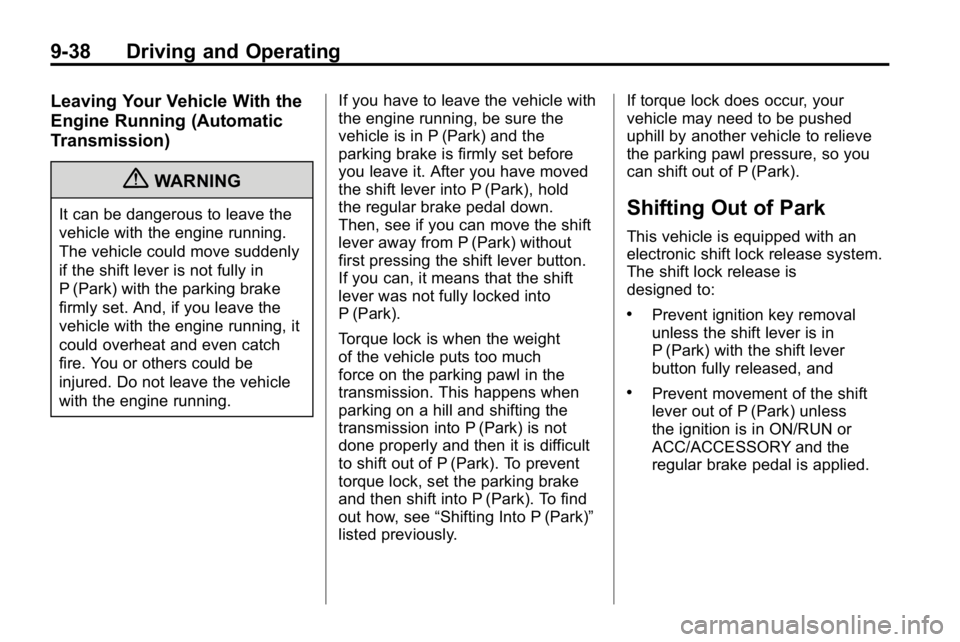 9-38 Driving and Operating

Leaving Your Vehicle With the Engine Running (Automatic Transmission)

WARNING

It can be dangerous to leave the vehicle with the engine running. The vehicle could move suddenly if the shift lever is not fully in P (Park) with the parking brake firmly set. And, if you leave the vehicle with the engine running, it could overheat and even catch fire. You or others could be injured. Do not leave the vehicle with the engine running.

If you have to leave the vehicle with the engine running, be sure the vehicle is in P (Park) and the parking brake is firmly set before you leave it. After you have moved the shift lever into P (Park), hold the regular brake pedal down. Then, see if you can move the shift lever away from P (Park) without first pressing the shift lever button. If you can, it means that the shift lever was not fully locked into P (Park).

Torque lock is when the weight of the vehicle puts too much force on the parking pawl in the transmission. This happens when parking on a hill and shifting the transmission into P (Park) is not done properly and then it is difficult to shift out of P (Park). To prevent torque lock, set the parking brake and then shift into P (Park). To find out how, see “Shifting Into P (Park)” listed previously.

If torque lock does occur, your vehicle may need to be pushed uphill by another vehicle to relieve the parking pawl pressure, so you can shift out of P (Park).

Shifting Out of Park

This vehicle is equipped with an electronic shift lock release system. The shift lock release is designed to:

• Prevent ignition key removal unless the shift lever is in P (Park) with the shift lever button fully released, and

• Prevent movement of the shift lever out of P (Park) unless the ignition is in ON/RUN or ACC/ACCESSORY and the regular brake pedal is applied.

carmanualsonline.info